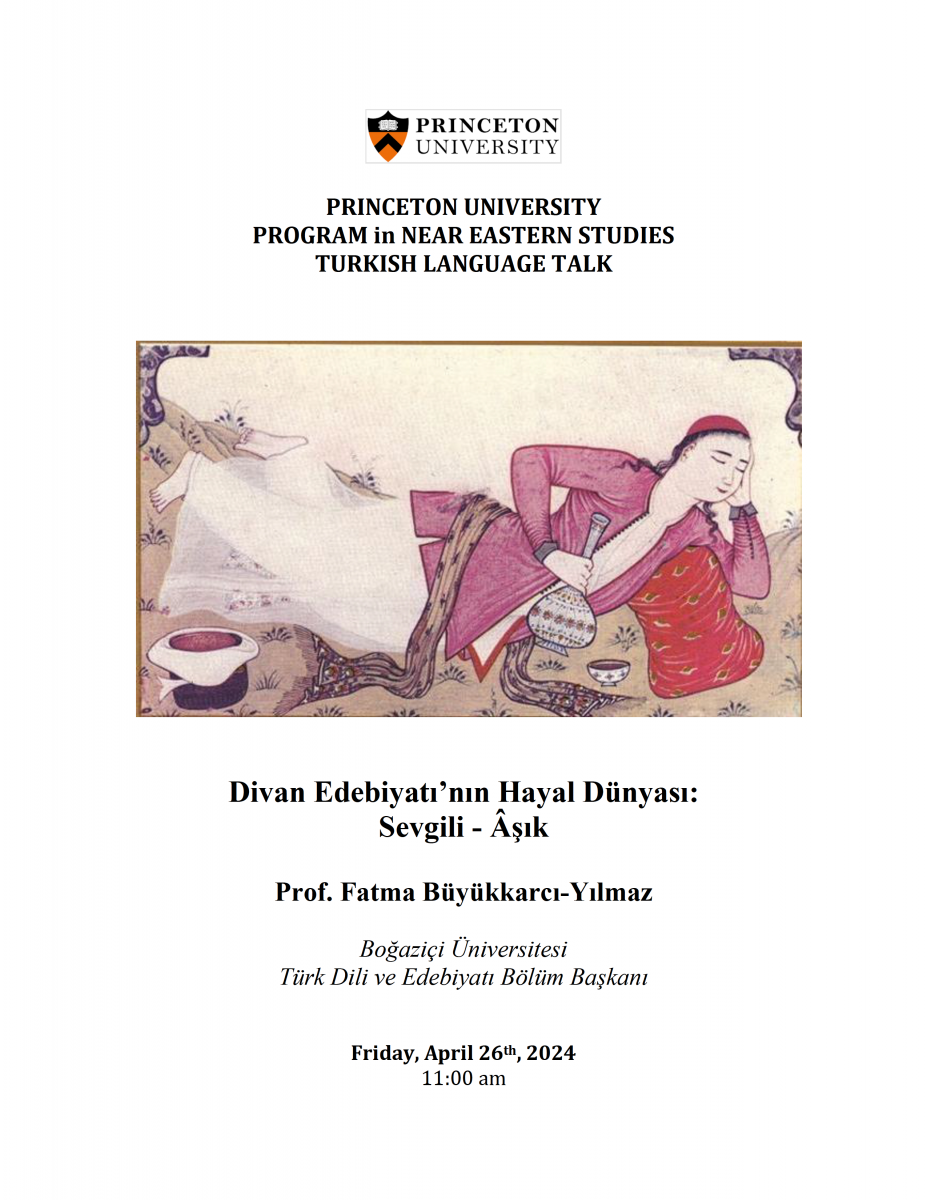 PRINCETON
UNIVERSITY

PRINCETON UNIVERSITY
PROGRAM in NEAR EASTERN STUDIES
TURKISH LANGUAGE TALK

Divan Edebiyatı'nın Hayal Dünyası:
Sevgili - Âşık

Prof. Fatma Büyükkarcı-Yılmaz

Boğaziçi Üniversitesi
Türk Dili ve Edebiyatı Bölüm Başkanı

Friday, April 26th, 2024
11:00 am